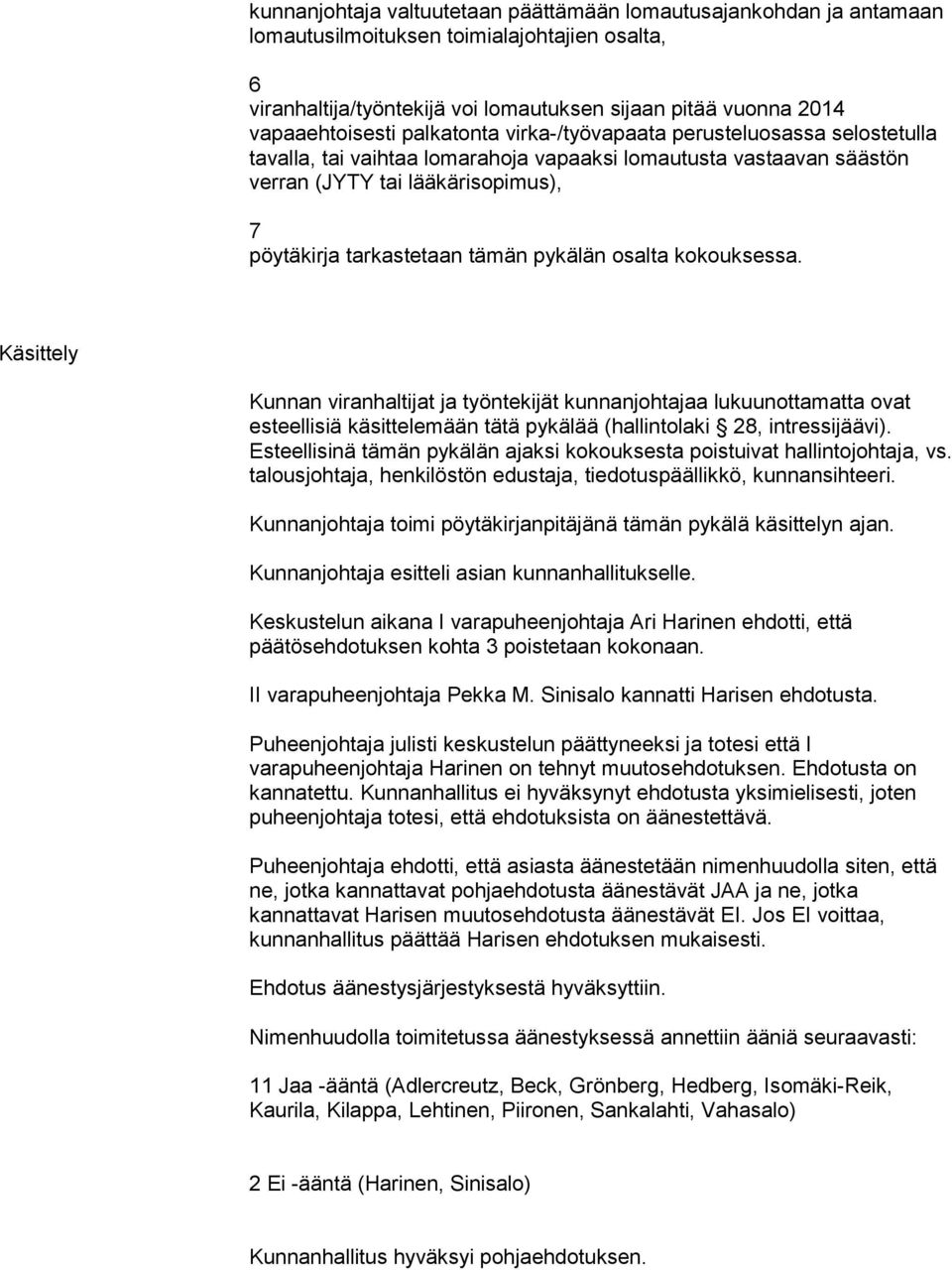 kunnanjohtaja valtuutetaan päättämään lomautusajankohdan ja antamaan lomautusilmoituksen toimialajohtajien osalta,

6
viranhaltija/työntekijä voi lomautuksen sijaan pitää vuonna 2014 vapaaehtoisesti palkatonta virka-/työvapaata perusteluosassa selostetulla tavalla, tai vaihtaa lomarahoja vapaaksi lomautusta vastaavan säästön verran (JYTY tai lääkärisopimus),

7
pöytäkirja tarkastetaan tämän pykälän osalta kokouksessa.

Käsittely

Kunnan viranhaltijat ja työntekijät kunnanjohtajaa lukuunottamatta ovat esteellisiä käsittelemään tätä pykälää (hallintolaki § 28, intressijäävi). Esteellisinä tämän pykälän ajaksi kokouksesta poistuivat hallintojohtaja, vs. talousjohtaja, henkilöstön edustaja, tiedotuspäällikkö, kunnansihteeri.

Kunnanjohtaja toimi pöytäkirjanpitäjänä tämän pykälä käsittelyn ajan.

Kunnanjohtaja esitteli asian kunnanhallitukselle.

Keskustelun aikana I varapuheenjohtaja Ari Harinen ehdotti, että päätösehdotuksen kohta 3 poistetaan kokonaan.

II varapuheenjohtaja Pekka M. Sinisalo kannatti Harisen ehdotusta.

Puheenjohtaja julisti keskustelun päättyneeksi ja totesi että I varapuheenjohtaja Harinen on tehnyt muutosehdotuksen. Ehdotusta on kannatettu. Kunnanhallitus ei hyväksynyt ehdotusta yksimielisesti, joten puheenjohtaja totesi, että ehdotuksista on äänestettävä.

Puheenjohtaja ehdotti, että asiasta äänestetään nimenhuudolla siten, että ne, jotka kannattavat pohjaehdotusta äänestävät JAA ja ne, jotka kannattavat Harisen muutosehdotusta äänestävät EI. Jos EI voittaa, kunnanhallitus päättää Harisen ehdotuksen mukaisesti.

Ehdotus äänestysjärjestyksestä hyväksyttiin.

Nimenhuudolla toimitetussa äänestyksessä annettiin ääniä seuraavasti:

11 Jaa -ääntä (Adlercreutz, Beck, Grönberg, Hedberg, Isomäki-Reik, Kaurila, Kilappa, Lehtinen, Piironen, Sankalahti, Vahasalo)

2 Ei -ääntä (Harinen, Sinisalo)

Kunnanhallitus hyväksyi pohjaehdotuksen.